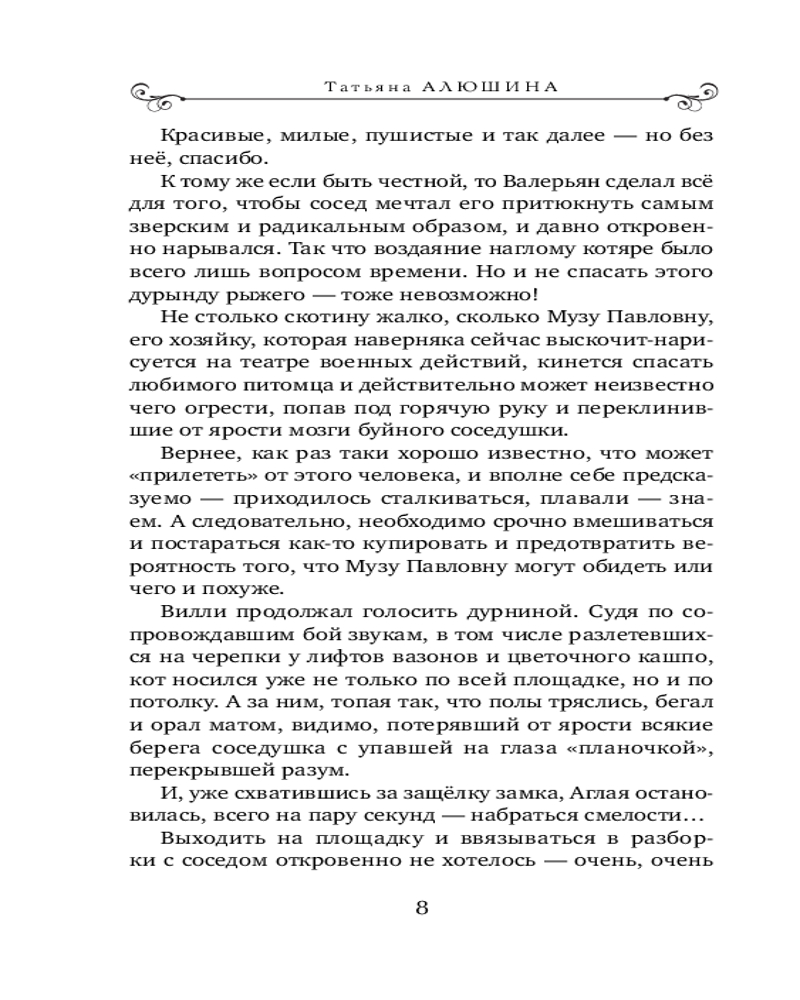 Татьяна АЛЮШИНА

Красивые, милые, пушистые и так далее — но без неё, спасибо.

К тому же если быть честной, то Валерьян сделал всё для того, чтобы сосед мечтал его притюкнуть самым зверским и радикальным образом, и давно откровенно нарывался. Так что воздаяние наглому котяре было всего лишь вопросом времени. Но и не спасать этого дурынду рыжего — тоже невозможно!

Не столько скотину жалко, сколько Музу Павловну, его хозяйку, которая наверняка сейчас выскочит-нарисуется на театре военных действий, кинется спасать любимого питомца и действительно может неизвестно чего огрести, попав под горячую руку и переклинившие от ярости мозги буйного соседушки.

Вернее, как раз таки хорошо известно, что может «прилететь» от этого человека, и вполне себе предсказуемо — приходилось сталкиваться, плавали — знаем. А следовательно, необходимо срочно вмешиваться и постараться как-то купировать и предотвратить вероятность того, что Музу Павловну могут обидеть или чего и похуже.

Вилли продолжал голосить дурниной. Судя по сопровождавшим бой звукам, в том числе разлетевшихся на черепки у лифтов вазонов и цветочного кашпо, кот носился уже не только по всей площадке, но и по потолку. А за ним, топая так, что полы тряслись, бегал и орал матом, видимо, потерявший от ярости всякие берега соседушка с упавшей на глаза «планочкой», перекрывшей разум.

И, уже схватившись за защёлку замка, Аглая остановилась, всего на пару секунд — набраться смелости...

Выходить на площадку и ввязываться в разборки с соседом откровенно не хотелось — очень, очень

8